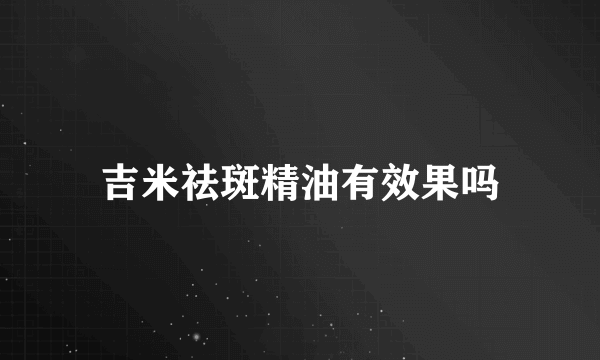 吉米祛斑精油有效果吗